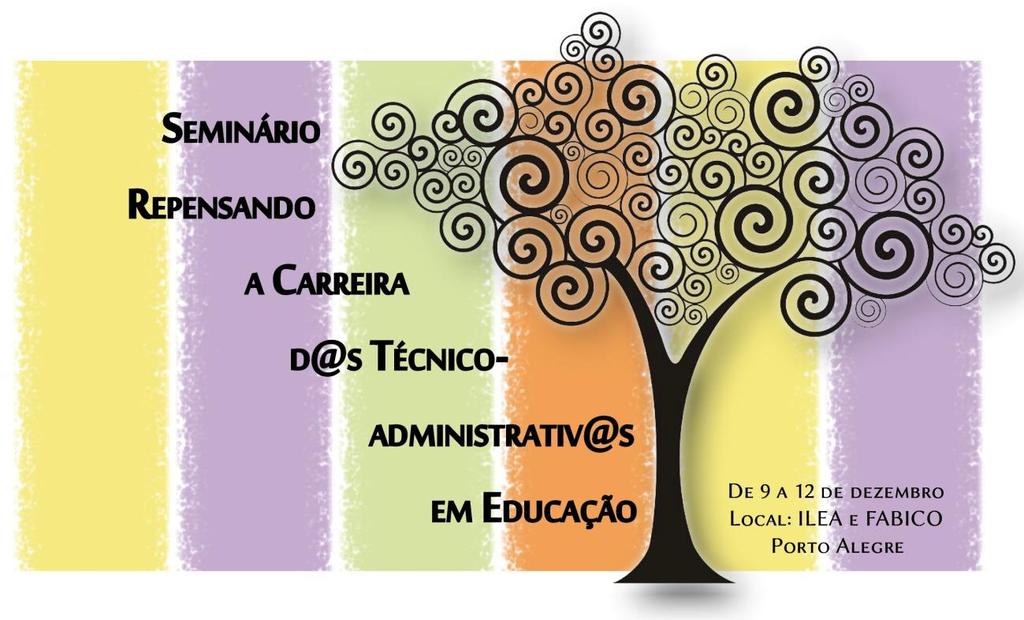 Seminário
Repensando
a Carreira
d@s Técnico-
administrativ@s
em Educação

De 9 a 12 de dezembro
Local: ILEA e FABICO
Porto Alegre